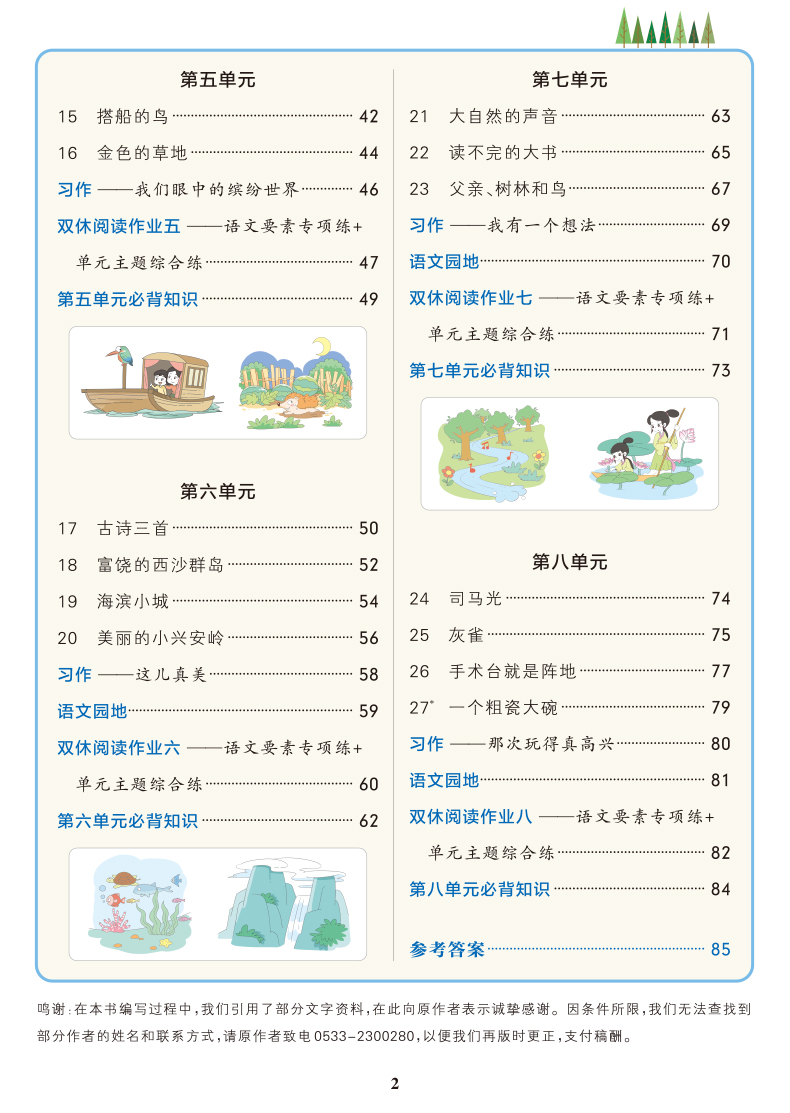 第五单元

15 搭船的鸟 42

16 金色的草地 44

习作 ——我们眼中的缤纷世界 46

双休阅读作业五 ——语文要素专项练+单元主题综合练 47

第五单元必背知识 49

第六单元

17 古诗三首 50

18 富饶的西沙群岛 52

19 海滨小城 54

20 美丽的小兴安岭 56

习作 ——这儿真美 58

语文园地 59

双休阅读作业六 ——语文要素专项练+单元主题综合练 60

第六单元必背知识 62

第七单元

21 大自然的声音 63

22 读不完的大书 65

23 父亲、树林和鸟 67

习作 ——我有一个想法 69

语文园地 70

双休阅读作业七 ——语文要素专项练+单元主题综合练 71

第七单元必背知识 73

第八单元

24 司马光 74

25 灰雀 75

26 手术台就是阵地 77

27* 一个粗瓷大碗 79

习作 ——那次玩得真高兴 80

语文园地 81

双休阅读作业八 ——语文要素专项练+单元主题综合练 82

第八单元必背知识 84

参考答案 85

鸣谢:在本书编写过程中,我们引用了部分文字资料,在此向原作者表示诚挚感谢。因条件所限,我们无法查找到部分作者的姓名和联系方式,请原作者致电0533-2300280,以便我们再版时更正,支付稿酬。

2